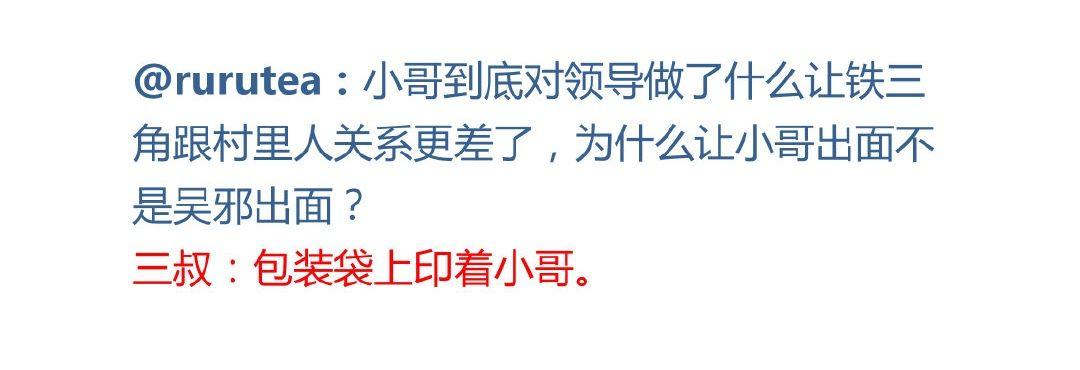 @rurutea：小哥到底对领导做了什么让铁三角跟村里人关系更差了，为什么让小哥出面不是吴邪出面？
三叔：包装袋上印着小哥。